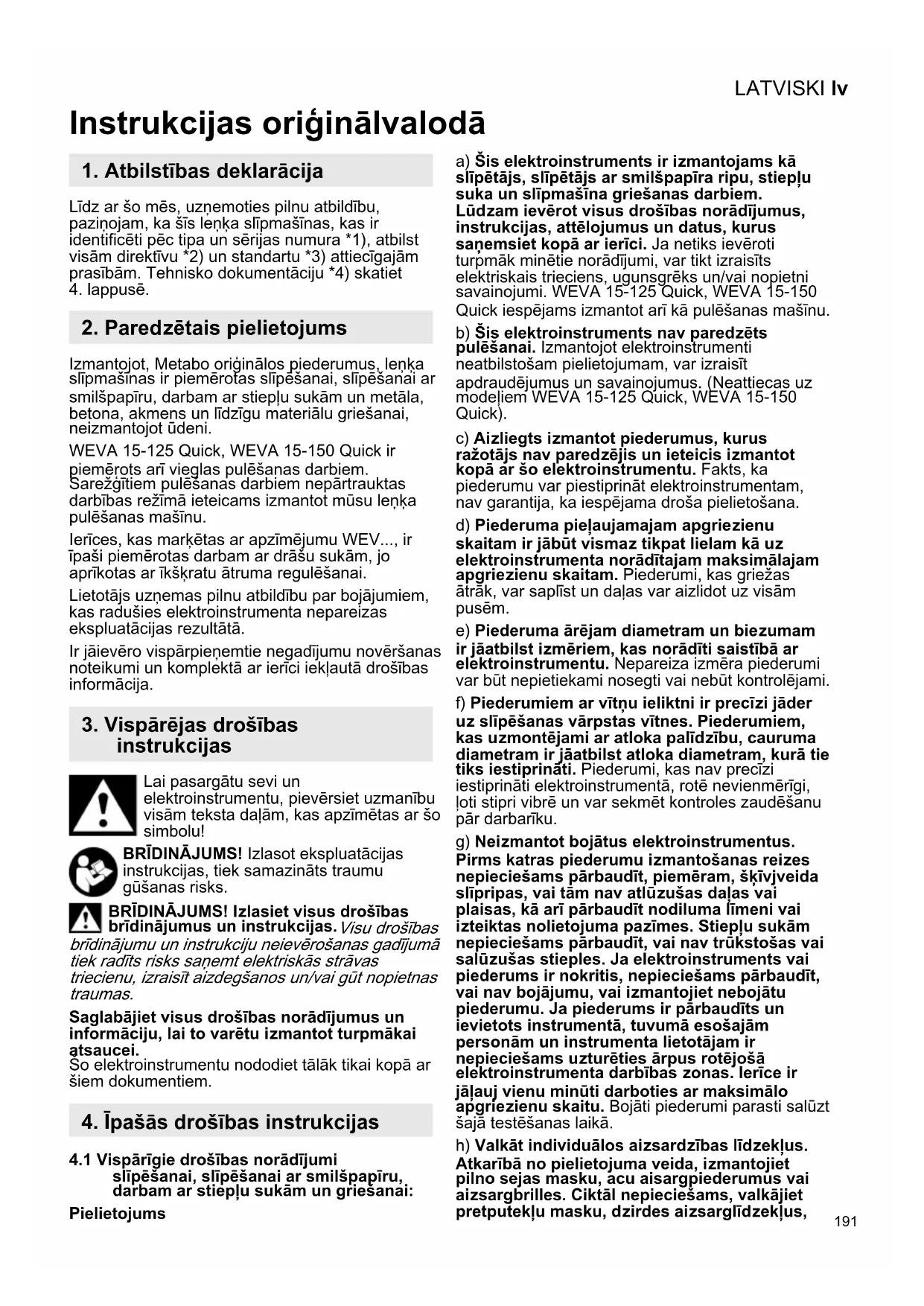 LATVISKI lv

Instrukcijas oriģinālvalodā

1. Atbilstības deklarācija

Līdz ar šo mēs, uzņemoties pilnu atbildību, paziņojam, ka šīs leņķa slīpmašīnas, kas ir identificēti pēc tipa un sērijas numura *1), atbilst visām direktīvu *2) un standartu *3) attiecīgajām prasībām. Tehnisko dokumentāciju *4) skatiet 4. lappusē.

2. Paredzētais pielietojums

Izmantojot, Metabo oriģinālos piederumus, leņķa slīpmašīnas ir piemērotas slīpēšanai, slīpēšanai ar smilšpapīru, darbam ar stiepļu sukām un metāla, betona, akmens un līdzīgu materiālu griešanai, neizmantojot ūdeni.

WEVA 15-125 Quick, WEVA 15-150 Quick ir piemērots arī vieglas pulēšanas darbiem. Sarežģītiem pulēšanas darbiem nepārtrauktas darbības režīmā ieteicams izmantot mūsu leņķa pulēšanas mašīnu.

Ierīces, kas marķētas ar apzīmējumu WEV..., ir īpaši piemērotas darbam ar drāšu sukām, jo aprīkotas ar īkšķratu ātruma regulēšanai.

Lietotājs uzņemas pilnu atbildību par bojājumiem, kas radušies elektroinstrumenta nepareizas ekspluatācijas rezultātā.

Ir jāievēro vispārpieņemtie negadījumu novēršanas noteikumi un komplektā ar ierīci iekļautā drošības informācija.

3. Vispārējas drošības instrukcijas

Lai pasargātu sevi un elektroinstrumentu, pievērsiet uzmanību visām teksta daļām, kas apzīmētas ar šo simbolu!

BRĪDINĀJUMS! Izlasot ekspluatācijas instrukcijas, tiek samazināts traumu gūšanas risks.

BRĪDINĀJUMS! Izlasiet visus drošības brīdinājumus un instrukcijas. Visu drošības brīdinājumu un instrukciju neievērošanas gadījumā tiek radīts risks saņemt elektriskās strāvas triecienu, izraisīt aizdegšanos un/vai gūt nopietnas traumas.

Saglabājiet visus drošības norādījumus un informāciju, lai to varētu izmantot turpmākai atsaucei.
Šo elektroinstrumentu nododiet tālāk tikai kopā ar šiem dokumentiem.

4. Īpašās drošības instrukcijas

4.1 Vispārīgie drošības norādījumi slīpēšanai, slīpēšanai ar smilšpapīru, darbam ar stiepļu sukām un griešanai:

Pielietojums

a) Šis elektroinstruments ir izmantojams kā slīpētājs, slīpētājs ar smilšpapīra ripu, stiepļu suka un slīpmašīna griešanas darbiem. Lūdzam ievērot visus drošības norādījumus, instrukcijas, attēlojumus un datus, kurus saņemsiet kopā ar ierīci. Ja netiks ievēroti turpmāk minētie norādījumi, var tikt izraisīts elektriskais trieciens, ugunsgrēks un/vai nopietni savainojumi. WEVA 15-125 Quick, WEVA 15-150 Quick iespējams izmantot arī kā pulēšanas mašīnu.

b) Šis elektroinstruments nav paredzēts pulēšanai. Izmantojot elektroinstrumenti neatbilstošam pielietojumam, var izraisīt apdraudējumus un savainojumus. (Neattiecas uz modeļiem WEVA 15-125 Quick, WEVA 15-150 Quick).

c) Aizliegts izmantot piederumus, kurus ražotājs nav paredzējis un ieteicis izmantot kopā ar šo elektroinstrumentu. Fakts, ka piederumu var piestiprināt elektroinstrumentam, nav garantija, ka iespējama droša pielietošana.

d) Piederuma pieļaujamajam apgriezienu skaitam ir jābūt vismaz tikpat lielam kā uz elektroinstrumenta norādītajam maksimālajam apgriezienu skaitam. Piederumi, kas griežas ātrāk, var saplīst un daļas var aizlidot uz visām pusēm.

e) Piederuma ārējam diametram un biezumam ir jāatbilst izmēriem, kas norādīti saistībā ar elektroinstrumentu. Nepareiza izmēra piederumi var būt nepietiekami nosegti vai nebūt kontrolējami.

f) Piederumiem ar vītņu ieliktni ir precīzi jāder uz slīpēšanas vārpstas vītnes. Piederumiem, kas uzmontējami ar atloka palīdzību, cauruma diametram ir jāatbilst atloka diametram, kurā tie tiks iestiprināti. Piederumi, kas nav precīzi iestiprināti elektroinstrumentā, rotē nevienmērīgi, ļoti stipri vibrē un var sekmēt kontroles zaudēšanu pār darbarīku.

g) Neizmantot bojātus elektroinstrumentus. Pirms katras piederumu izmantošanas reizes nepieciešams pārbaudīt, piemēram, šķīvjveida slīpripas, vai tām nav atlūzušas daļas vai plaisas, kā arī pārbaudīt nodiluma līmeni vai izteiktas nolietojuma pazīmes. Stiepļu sukām nepieciešams pārbaudīt, vai nav trūkstošas vai salūzušas stieples. Ja elektroinstruments vai piederums ir nokritis, nepieciešams pārbaudīt, vai nav bojājumu, vai izmantojiet nebojātu piederumu. Ja piederums ir pārbaudīts un ievietots instrumentā, tuvumā esošajām personām un instrumenta lietotājam ir nepieciešams uzturēties ārpus rotējošā elektroinstrumenta darbības zonas. Ierīce ir jāļauj vienu minūti darboties ar maksimālo apgriezienu skaitu. Bojāti piederumi parasti salūzt šajā testēšanas laikā.

h) Valkāt individuālos aizsardzības līdzekļus. Atkarībā no pielietojuma veida, izmantojiet pilno sejas masku, acu aisargpiederumus vai aizsargbrilles. Ciktāl nepieciešams, valkājiet pretputekļu masku, dzirdes aizsarglīdzekļus,

191